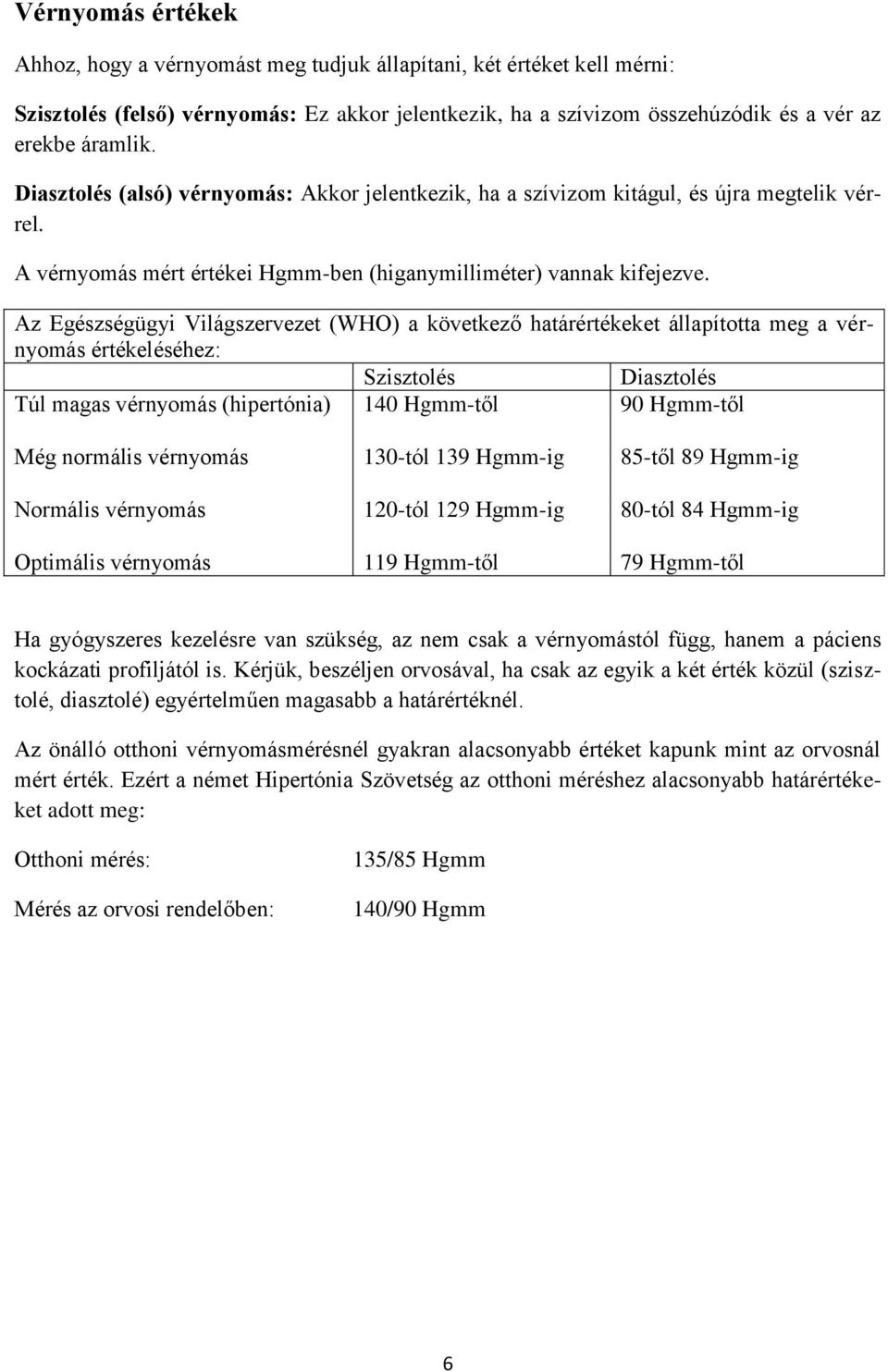 Vérnyomás értékek

Ahhoz, hogy a vérnyomást meg tudjuk állapítani, két értéket kell mérni:

Szisztolés (felső) vérnyomás: Ez akkor jelentkezik, ha a szívizom összehúzódik és a vér az erekbe áramlik.

Diasztolés (alsó) vérnyomás: Akkor jelentkezik, ha a szívizom kitágul, és újra megtelik vérrel.

A vérnyomás mért értékei Hgmm-ben (higanymilliméter) vannak kifejezve.

Az Egészségügyi Világszervezet (WHO) a következő határértékeket állapította meg a vérnyomás értékeléséhez:

| | Szisztolés | Diasztolés |
|---|---|---|
| Túl magas vérnyomás (hipertónia) | 140 Hgmm-től | 90 Hgmm-től |
| Még normális vérnyomás | 130-tól 139 Hgmm-ig | 85-től 89 Hgmm-ig |
| Normális vérnyomás | 120-tól 129 Hgmm-ig | 80-tól 84 Hgmm-ig |
| Optimális vérnyomás | 119 Hgmm-től | 79 Hgmm-től |

Ha gyógyszeres kezelésre van szükség, az nem csak a vérnyomástól függ, hanem a páciens kockázati profiljától is. Kérjük, beszéljen orvosával, ha csak az egyik a két érték közül (szisztolé, diasztolé) egyértelműen magasabb a határértéknél.

Az önálló otthoni vérnyomásmérésnél gyakran alacsonyabb értéket kapunk mint az orvosnál mért érték. Ezért a német Hipertónia Szövetség az otthoni méréshez alacsonyabb határértékeket adott meg:

Otthoni mérés: 135/85 Hgmm

Mérés az orvosi rendelőben: 140/90 Hgmm

6